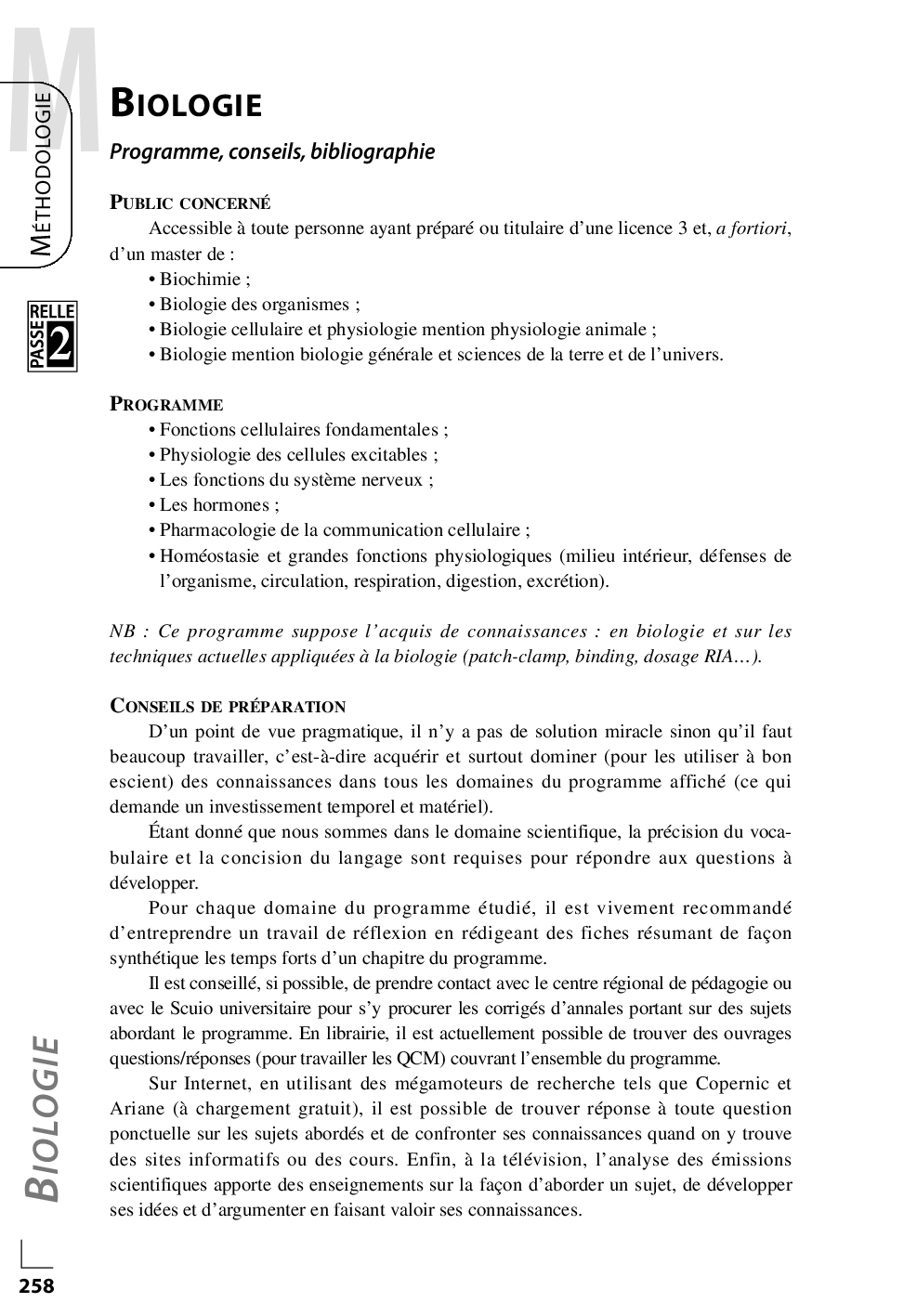 M
MÉTHODOLOGIE

PASSERELLE 2

BIOLOGIE

Programme, conseils, bibliographie

PUBLIC CONCERNÉ

Accessible à toute personne ayant préparé ou titulaire d'une licence 3 et, a fortiori, d'un master de :

• Biochimie ;
• Biologie des organismes ;
• Biologie cellulaire et physiologie mention physiologie animale ;
• Biologie mention biologie générale et sciences de la terre et de l'univers.

PROGRAMME

• Fonctions cellulaires fondamentales ;
• Physiologie des cellules excitables ;
• Les fonctions du système nerveux ;
• Les hormones ;
• Pharmacologie de la communication cellulaire ;
• Homéostasie et grandes fonctions physiologiques (milieu intérieur, défenses de l'organisme, circulation, respiration, digestion, excrétion).

NB : Ce programme suppose l'acquis de connaissances : en biologie et sur les techniques actuelles appliquées à la biologie (patch-clamp, binding, dosage RIA…).

CONSEILS DE PRÉPARATION

D'un point de vue pragmatique, il n'y a pas de solution miracle sinon qu'il faut beaucoup travailler, c'est-à-dire acquérir et surtout dominer (pour les utiliser à bon escient) des connaissances dans tous les domaines du programme affiché (ce qui demande un investissement temporel et matériel).

Étant donné que nous sommes dans le domaine scientifique, la précision du vocabulaire et la concision du langage sont requises pour répondre aux questions à développer.

Pour chaque domaine du programme étudié, il est vivement recommandé d'entreprendre un travail de réflexion en rédigeant des fiches résumant de façon synthétique les temps forts d'un chapitre du programme.

Il est conseillé, si possible, de prendre contact avec le centre régional de pédagogie ou avec le Scuio universitaire pour s'y procurer les corrigés d'annales portant sur des sujets abordant le programme. En librairie, il est actuellement possible de trouver des ouvrages questions/réponses (pour travailler les QCM) couvrant l'ensemble du programme.

Sur Internet, en utilisant des mégamoteurs de recherche tels que Copernic et Ariane (à chargement gratuit), il est possible de trouver réponse à toute question ponctuelle sur les sujets abordés et de confronter ses connaissances quand on y trouve des sites informatifs ou des cours. Enfin, à la télévision, l'analyse des émissions scientifiques apporte des enseignements sur la façon d'aborder un sujet, de développer ses idées et d'argumenter en faisant valoir ses connaissances.

BIOLOGIE

258